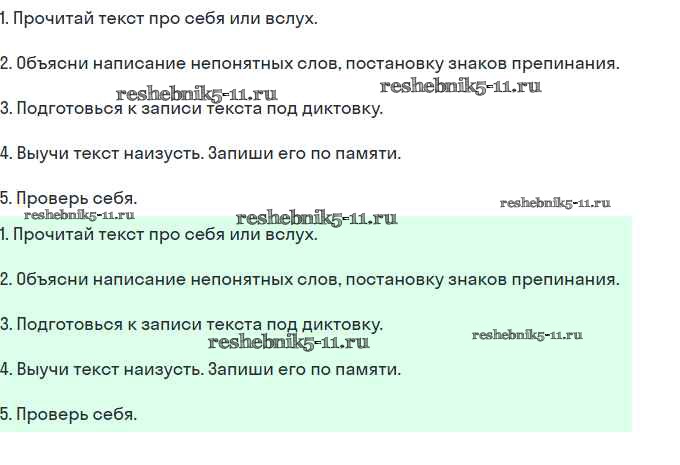 1. Прочитай текст про себя или вслух.

2. Объясни написание непонятных слов, постановку знаков препинания.

3. Подготовься к записи текста под диктовку.

4. Выучи текст наизусть. Запиши его по памяти.

5. Проверь себя.

1. Прочитай текст про себя или вслух.

2. Объясни написание непонятных слов, постановку знаков препинания.

3. Подготовься к записи текста под диктовку.

4. Выучи текст наизусть. Запиши его по памяти.

5. Проверь себя.

reshebnik5-11.ru